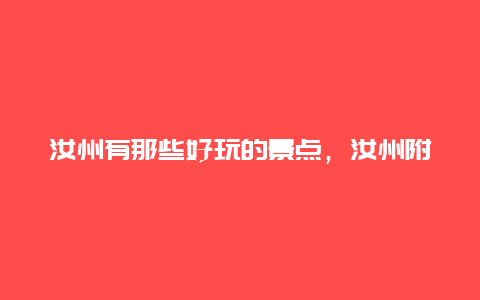 汝州有那些好玩的景点，汝州附